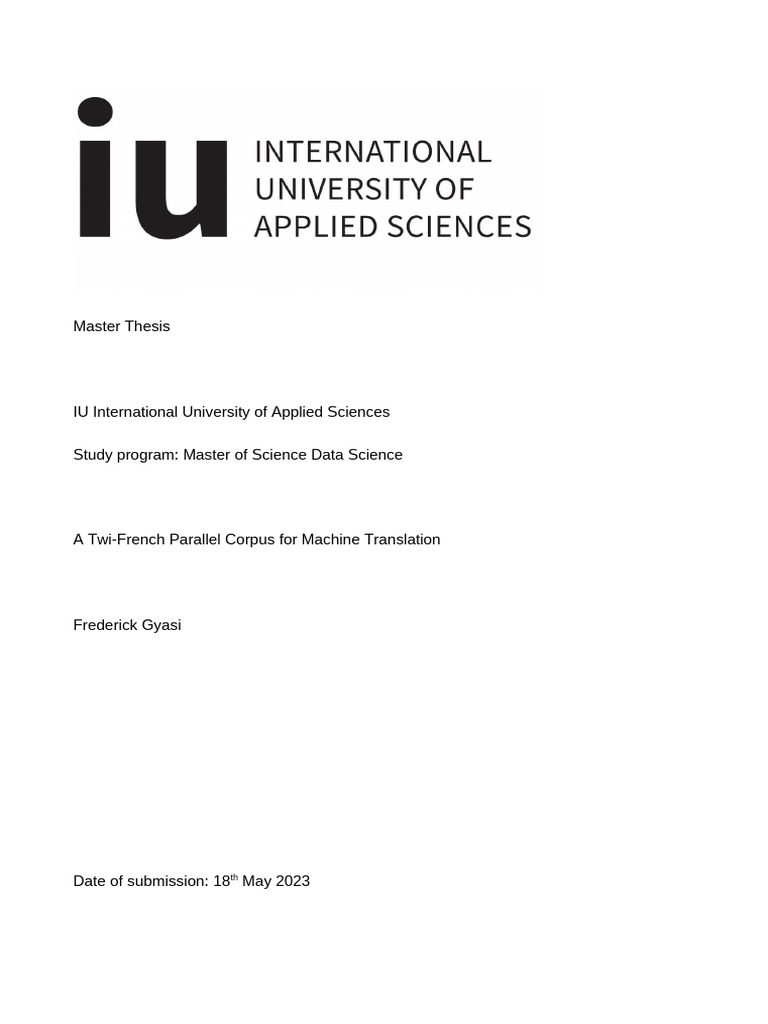 iu INTERNATIONAL UNIVERSITY OF APPLIED SCIENCES

Master Thesis

IU International University of Applied Sciences

Study program: Master of Science Data Science

A Twi-French Parallel Corpus for Machine Translation

Frederick Gyasi

Date of submission: 18$^{th}$ May 2023